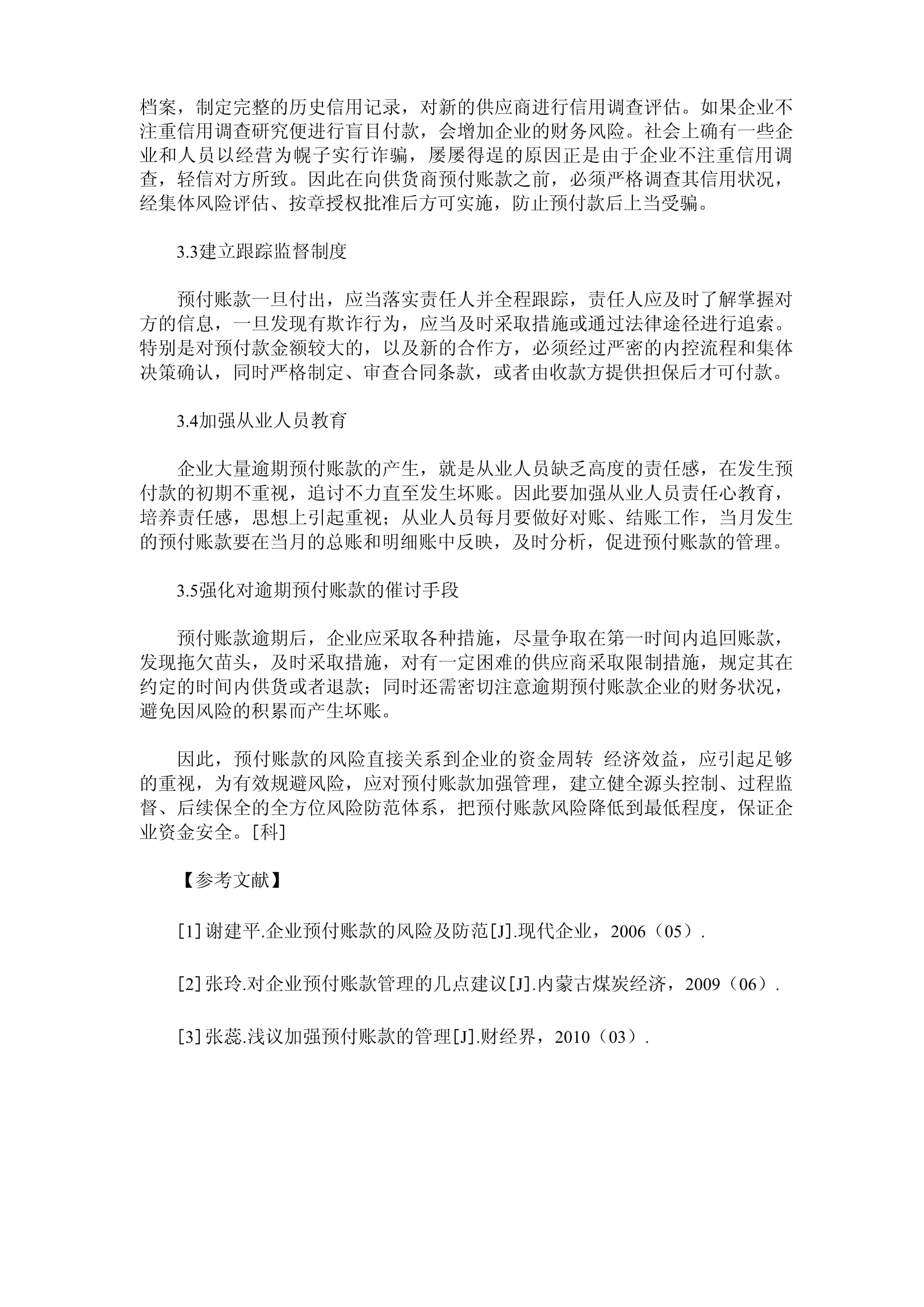 档案，制定完整的历史信用记录，对新的供应商进行信用调查评估。如果企业不注重信用调查研究便进行盲目付款，会增加企业的财务风险。社会上确有一些企业和人员以经营为幌子实行诈骗，屡屡得逞的原因正是由于企业不注重信用调查，轻信对方所致。因此在向供货商预付账款之前，必须严格调查其信用状况，经集体风险评估、按章授权批准后方可实施，防止预付款后上当受骗。

3.3建立跟踪监督制度

预付账款一旦付出，应当落实责任人并全程跟踪，责任人应及时了解掌握对方的信息，一旦发现有欺诈行为，应当及时采取措施或通过法律途径进行追索。特别是对预付款金额较大的，以及新的合作方，必须经过严密的内控流程和集体决策确认，同时严格制定、审查合同条款，或者由收款方提供担保后才可付款。

3.4加强从业人员教育

企业大量逾期预付账款的产生，就是从业人员缺乏高度的责任感，在发生预付款的初期不重视，追讨不力直至发生坏账。因此要加强从业人员责任心教育，培养责任感，思想上引起重视；从业人员每月要做好对账、结账工作，当月发生的预付账款要在当月的总账和明细账中反映，及时分析，促进预付账款的管理。

3.5强化对逾期预付账款的催讨手段

预付账款逾期后，企业应采取各种措施，尽量争取在第一时间内追回账款，发现拖欠苗头，及时采取措施，对有一定困难的供应商采取限制措施，规定其在约定的时间内供货或者退款；同时还需密切注意逾期预付账款企业的财务状况，避免因风险的积累而产生坏账。

因此，预付账款的风险直接关系到企业的资金周转 经济效益，应引起足够的重视，为有效规避风险，应对预付账款加强管理，建立健全源头控制、过程监督、后续保全的全方位风险防范体系，把预付账款风险降低到最低程度，保证企业资金安全。[科]

【参考文献】

[1] 谢建平.企业预付账款的风险及防范[J].现代企业，2006（05）.

[2] 张玲.对企业预付账款管理的几点建议[J].内蒙古煤炭经济，2009（06）.

[3] 张蕊.浅议加强预付账款的管理[J].财经界，2010（03）.